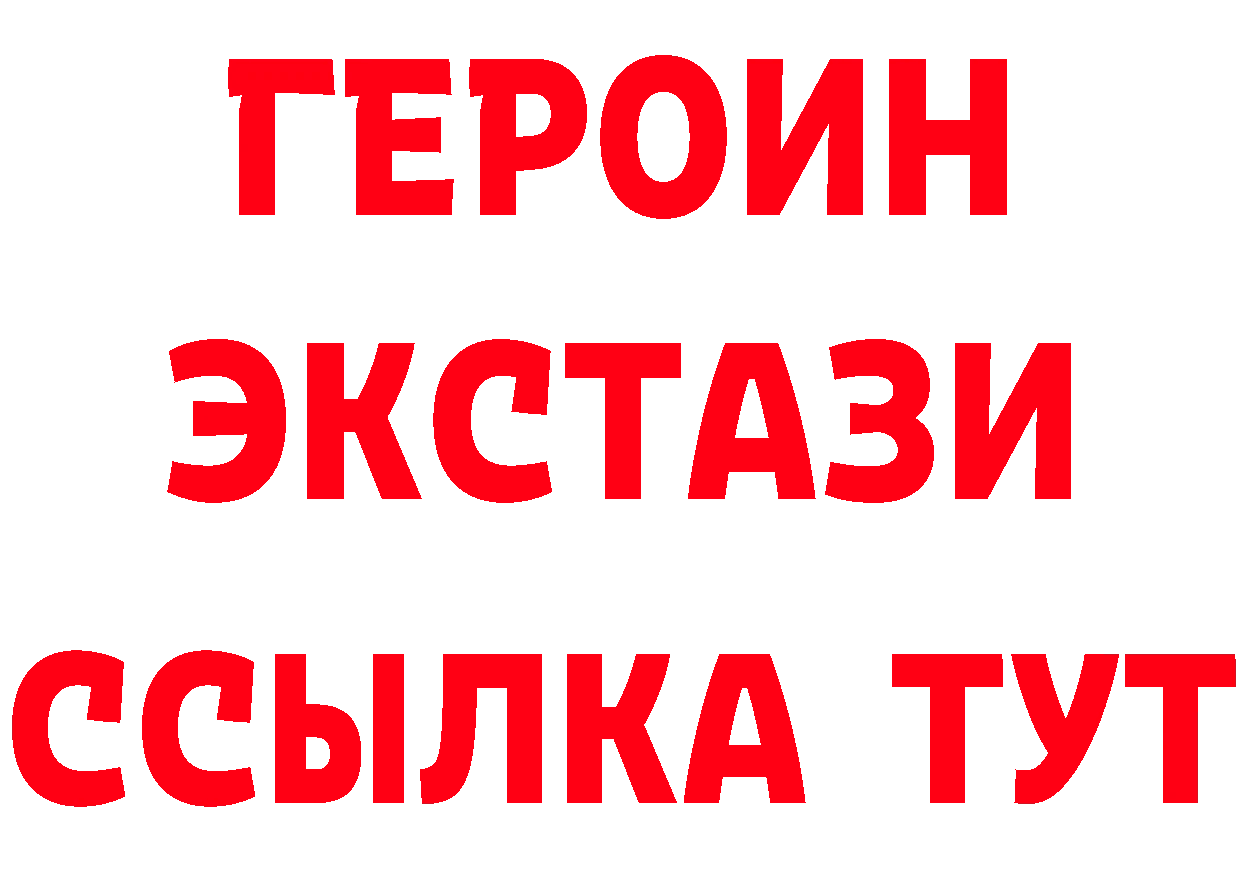 ГЕРОИН
ЭКСТАЗИ
ССЫЛКА ТУТ